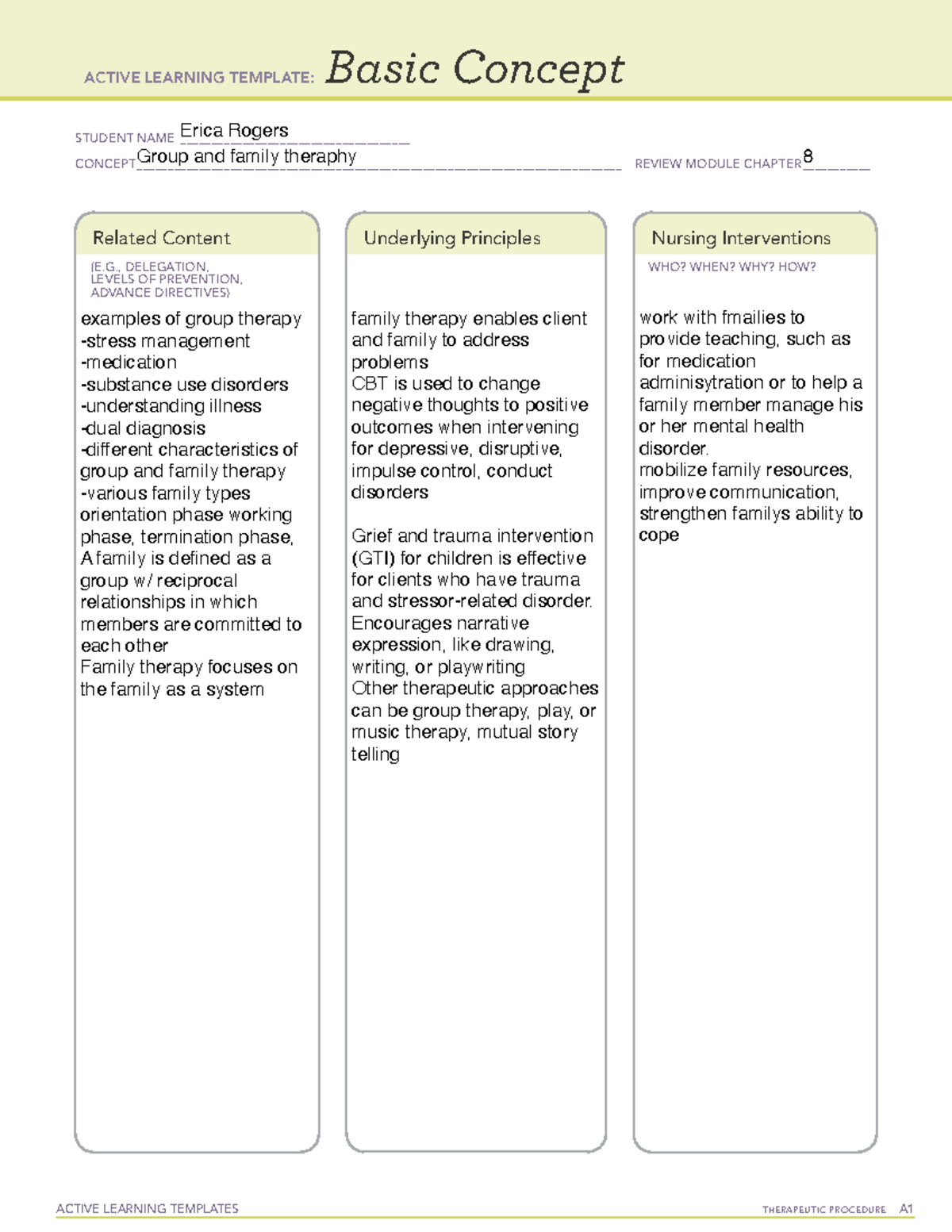 ACTIVE LEARNING TEMPLATE: Basic Concept

STUDENT NAME Erica Rogers
CONCEPT Group and family theraphy
REVIEW MODULE CHAPTER 8

Related Content
(E.G., DELEGATION, LEVELS OF PREVENTION, ADVANCE DIRECTIVES)

examples of group therapy
-stress management
-medication
-substance use disorders
-understanding illness
-dual diagnosis
-different characteristics of group and family therapy
-various family types
orientation phase working phase, termination phase,
A family is defined as a group w/ reciprocal relationships in which members are committed to each other
Family therapy focuses on the family as a system

Underlying Principles

family therapy enables client and family to address problems
CBT is used to change negative thoughts to positive outcomes when intervening for depressive, disruptive, impulse control, conduct disorders

Grief and trauma intervention (GTI) for children is effective for clients who have trauma and stressor-related disorder. Encourages narrative expression, like drawing, writing, or playwriting
Other therapeutic approaches can be group therapy, play, or music therapy, mutual story telling

Nursing Interventions
WHO? WHEN? WHY? HOW?

work with fmailies to provide teaching, such as for medication adminisytration or to help a family member manage his or her mental health disorder.
mobilize family resources, improve communication, strengthen familys ability to cope

ACTIVE LEARNING TEMPLATES
THERAPEUTIC PROCEDURE A1